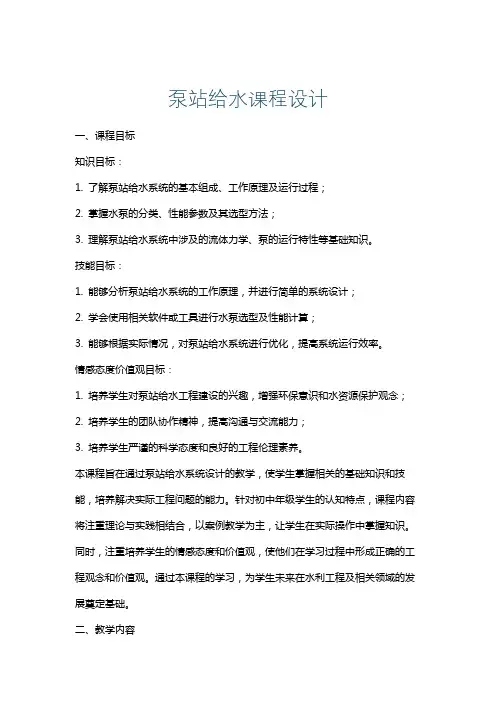 泵站给水课程设计

一、课程目标

知识目标：

1. 了解泵站给水系统的基本组成、工作原理及运行过程；

2. 掌握水泵的分类、性能参数及其选型方法；

3. 理解泵站给水系统中涉及的流体力学、泵的运行特性等基础知识。

技能目标：

1. 能够分析泵站给水系统的工作原理，并进行简单的系统设计；

2. 学会使用相关软件或工具进行水泵选型及性能计算；

3. 能够根据实际情况，对泵站给水系统进行优化，提高系统运行效率。

情感态度价值观目标：

1. 培养学生对泵站给水工程建设的兴趣，增强环保意识和水资源保护观念；

2. 培养学生的团队协作精神，提高沟通与交流能力；

3. 培养学生严谨的科学态度和良好的工程伦理素养。

本课程旨在通过泵站给水系统设计的教学，使学生掌握相关的基础知识和技能，培养解决实际工程问题的能力。针对初中年级学生的认知特点，课程内容将注重理论与实践相结合，以案例教学为主，让学生在实际操作中掌握知识。同时，注重培养学生的情感态度和价值观，使他们在学习过程中形成正确的工程观念和价值观。通过本课程的学习，为学生未来在水利工程及相关领域的发展奠定基础。

二、教学内容